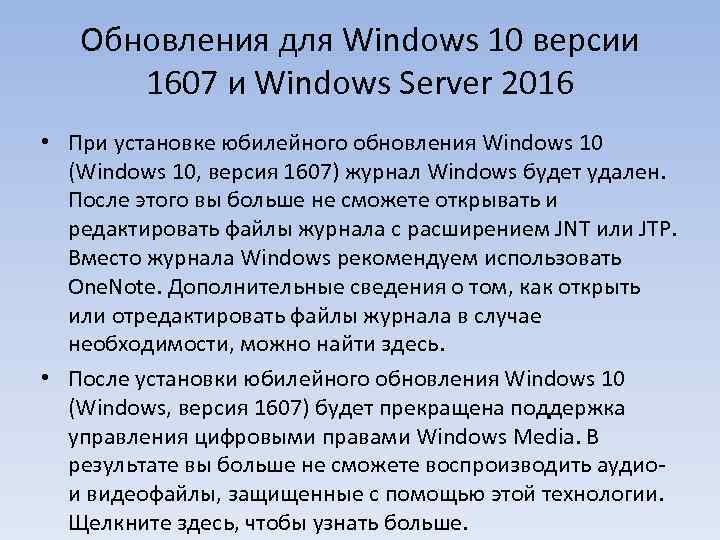 Обновления для Windows 10 версии 1607 и Windows Server 2016

• При установке юбилейного обновления Windows 10 (Windows 10, версия 1607) журнал Windows будет удален. После этого вы больше не сможете открывать и редактировать файлы журнала с расширением JNT или JTP. Вместо журнала Windows рекомендуем использовать OneNote. Дополнительные сведения о том, как открыть или отредактировать файлы журнала в случае необходимости, можно найти здесь.

• После установки юбилейного обновления Windows 10 (Windows, версия 1607) будет прекращена поддержка управления цифровыми правами Windows Media. В результате вы больше не сможете воспроизводить аудио- и видеофайлы, защищенные с помощью этой технологии. Щелкните здесь, чтобы узнать больше.